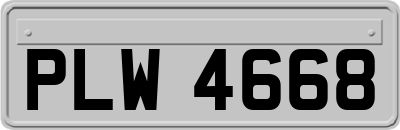 PLW 4668